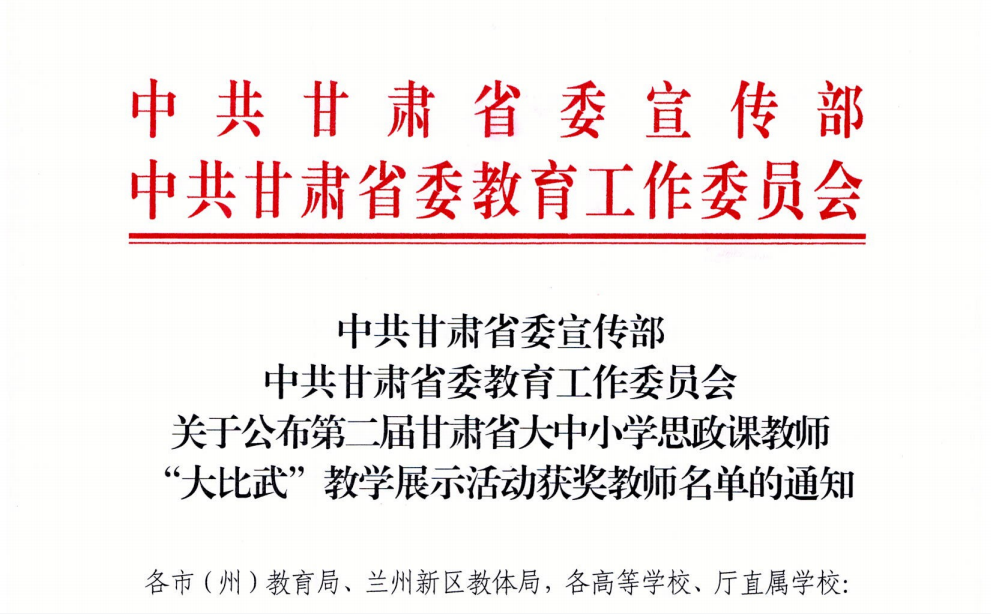 中共甘肃省委宣传部
中共甘肃省委教育工作委员会

中共甘肃省委宣传部
中共甘肃省委教育工作委员会
关于公布第二届甘肃省大中小学思政课教师
“大比武”教学展示活动获奖教师名单的通知

各市（州）教育局、兰州新区教体局，各高等学校、厅直属学校: